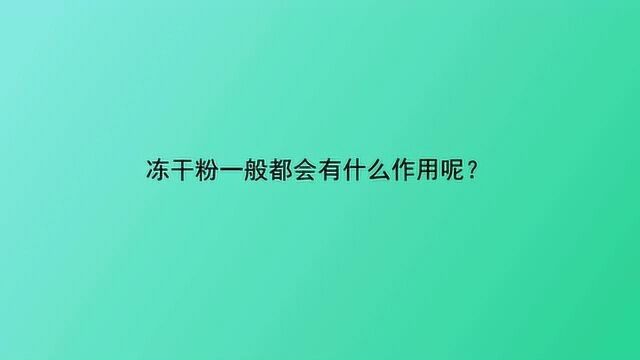 冻干粉一般都会有什么作用呢？